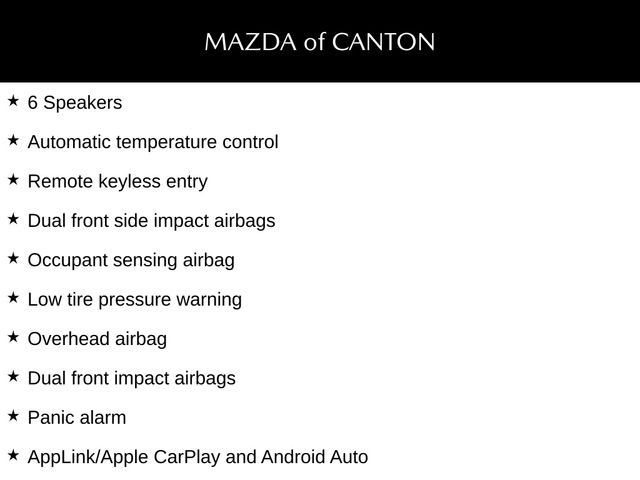 MAZDA of CANTON

★ 6 Speakers

★ Automatic temperature control

★ Remote keyless entry

★ Dual front side impact airbags

★ Occupant sensing airbag

★ Low tire pressure warning

★ Overhead airbag

★ Dual front impact airbags

★ Panic alarm

★ AppLink/Apple CarPlay and Android Auto